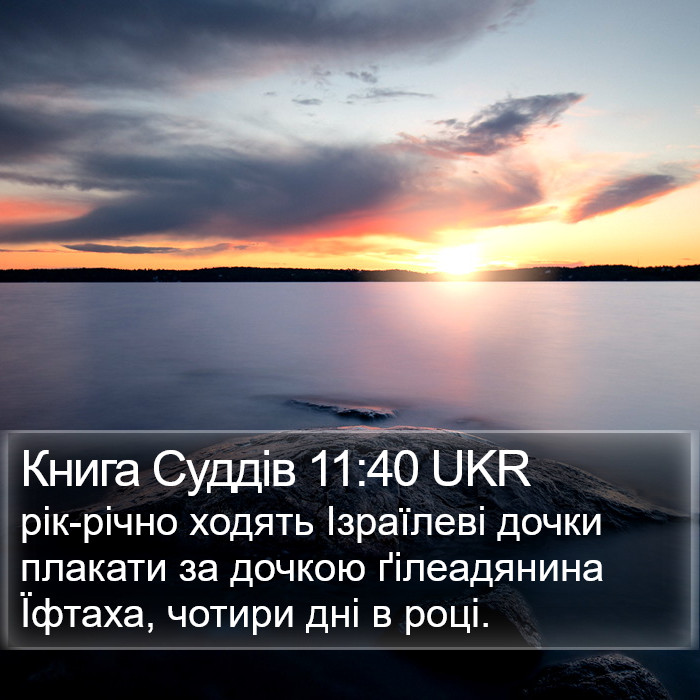 Книга Суддів 11:40 UKR
рік-річно ходять Ізраїлеві дочки плакати за дочкою ґілеадянина Їфтаха, чотири дні в році.